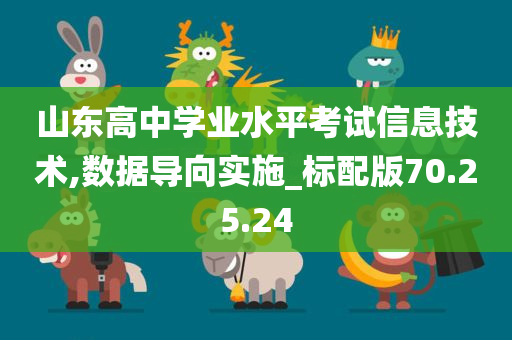 山东高中学业水平考试信息技术,数据导向实施_标配版70.25.24